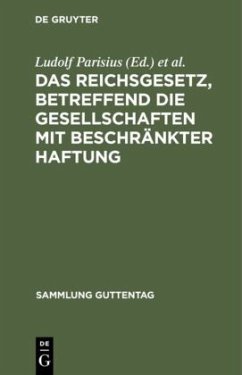 DE GRUYTER

Ludolf Parisius (Ed.) et al.

DAS REICHSGESETZ, BETREFFEND DIE GESELLSCHAFTEN MIT BESCHRÄNKTER HAFTUNG

SAMMLUNG GUTTENTAG

DE
G